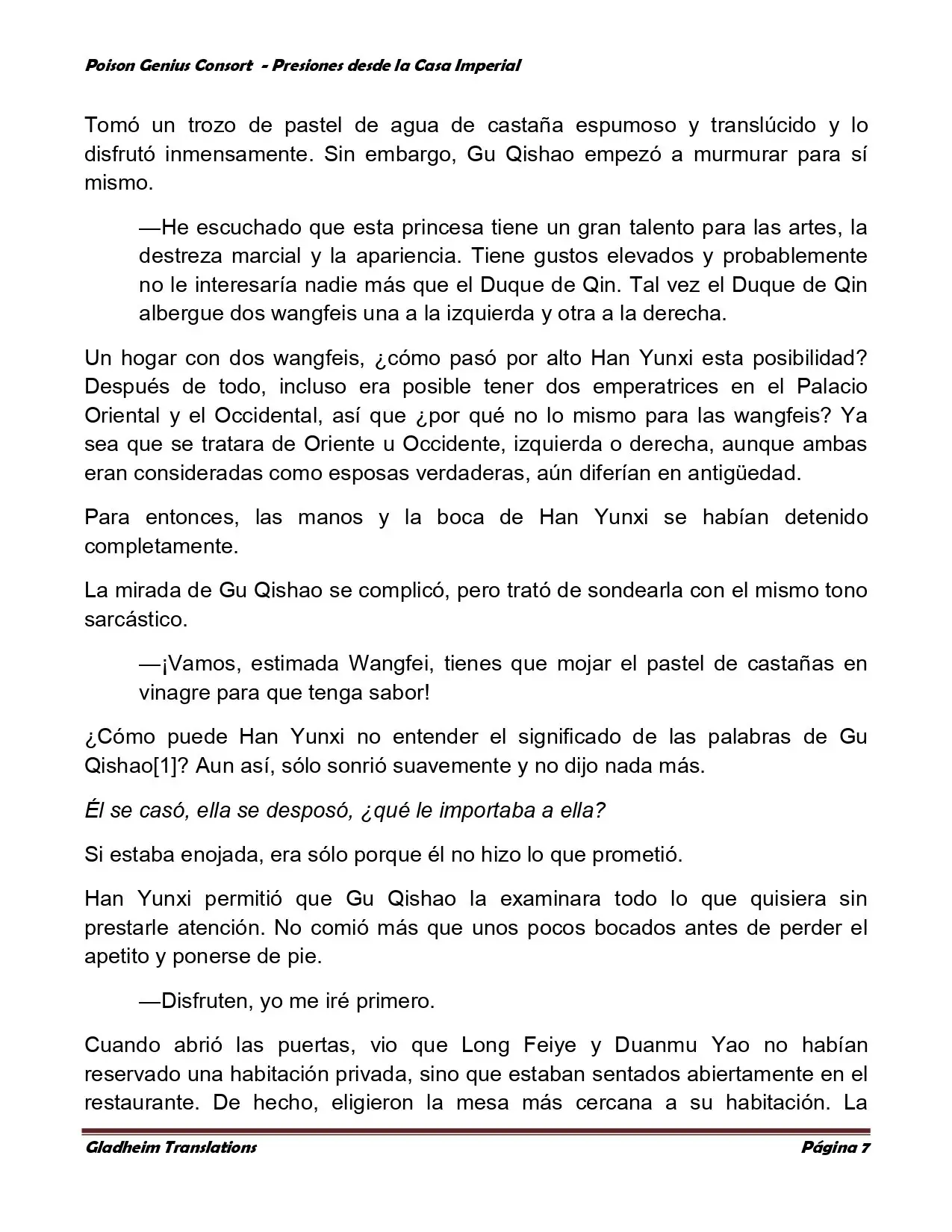 Poison Genius Consort - Presiones desde la Casa Imperial

Tomó un trozo de pastel de agua de castaña espumoso y translúcido y lo disfrutó inmensamente. Sin embargo, Gu Qishao empezó a murmurar para sí mismo.

—He escuchado que esta princesa tiene un gran talento para las artes, la destreza marcial y la apariencia. Tiene gustos elevados y probablemente no le interesaría nadie más que el Duque de Qin. Tal vez el Duque de Qin albergue dos wangfeis una a la izquierda y otra a la derecha.

Un hogar con dos wangfeis, ¿cómo pasó por alto Han Yunxi esta posibilidad? Después de todo, incluso era posible tener dos emperatrices en el Palacio Oriental y el Occidental, así que ¿por qué no lo mismo para las wangfeis? Ya sea que se tratara de Oriente u Occidente, izquierda o derecha, aunque ambas eran consideradas como esposas verdaderas, aún diferían en antigüedad.

Para entonces, las manos y la boca de Han Yunxi se habían detenido completamente.

La mirada de Gu Qishao se complicó, pero trató de sondearla con el mismo tono sarcástico.

—¡Vamos, estimada Wangfei, tienes que mojar el pastel de castañas en vinagre para que tenga sabor!

¿Cómo puede Han Yunxi no entender el significado de las palabras de Gu Qishao[1]? Aun así, sólo sonrió suavemente y no dijo nada más.

Él se casó, ella se desposó, ¿qué le importaba a ella?

Si estaba enojada, era sólo porque él no hizo lo que prometió.

Han Yunxi permitió que Gu Qishao la examinara todo lo que quisiera sin prestarle atención. No comió más que unos pocos bocados antes de perder el apetito y ponerse de pie.

—Disfruten, yo me iré primero.

Cuando abrió las puertas, vio que Long Feiye y Duanmu Yao no habían reservado una habitación privada, sino que estaban sentados abiertamente en el restaurante. De hecho, eligieron la mesa más cercana a su habitación. La

Gladheim Translations Página 7